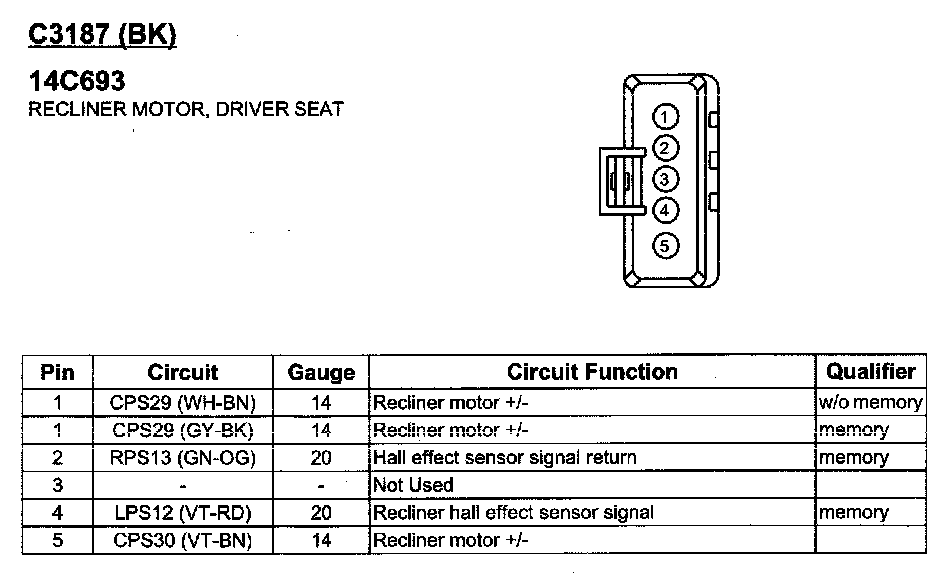 C3187 (BK)

14C693
RECLINER MOTOR, DRIVER SEAT

1
2
3
4
5

| Pin | Circuit | Gauge | Circuit Function | Qualifier |
|---|---|---|---|---|
| 1 | CPS29 (WH-BN) | 14 | Recliner motor +/- | w/o memory |
| 1 | CPS29 (GY-BK) | 14 | Recliner motor +/- | memory |
| 2 | RPS13 (GN-OG) | 20 | Hall effect sensor signal return | memory |
| 3 | - | - | Not Used | |
| 4 | LPS12 (VT-RD) | 20 | Recliner hall effect sensor signal | memory |
| 5 | CPS30 (VT-BN) | 14 | Recliner motor +/- | |